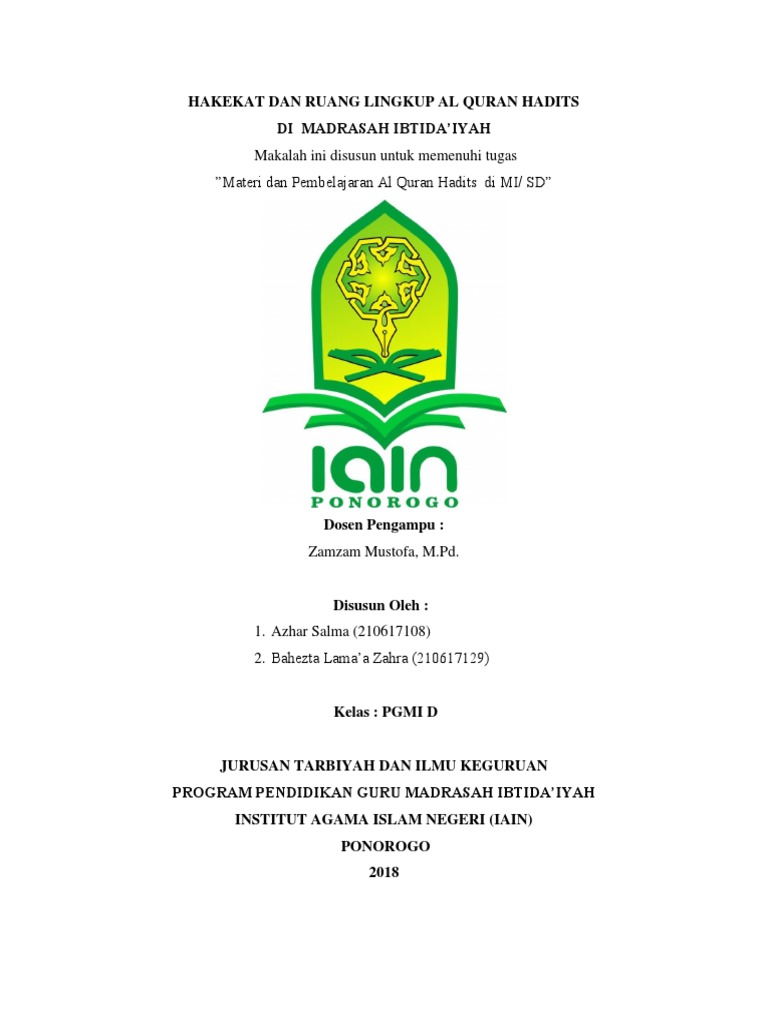 HAKEKAT DAN RUANG LINGKUP AL QURAN HADITS
DI MADRASAH IBTIDA'IYAH
Makalah ini disusun untuk memenuhi tugas
"Materi dan Pembelajaran Al Quran Hadits di MI/ SD"

IAIN
PONOROGO

Dosen Pengampu :
Zamzam Mustofa, M.Pd.

Disusun Oleh :
1. Azhar Salma (210617108)
2. Bahezta Lama'a Zahra (210617129)

Kelas : PGMI D

JURUSAN TARBIYAH DAN ILMU KEGURUAN
PROGRAM PENDIDIKAN GURU MADRASAH IBTIDA'IYAH
INSTITUT AGAMA ISLAM NEGERI (IAIN)
PONOROGO
2018